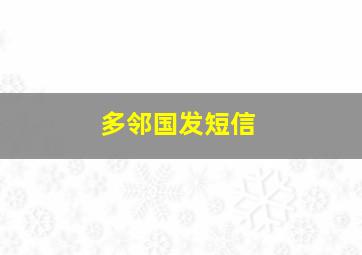 多邻国发短信